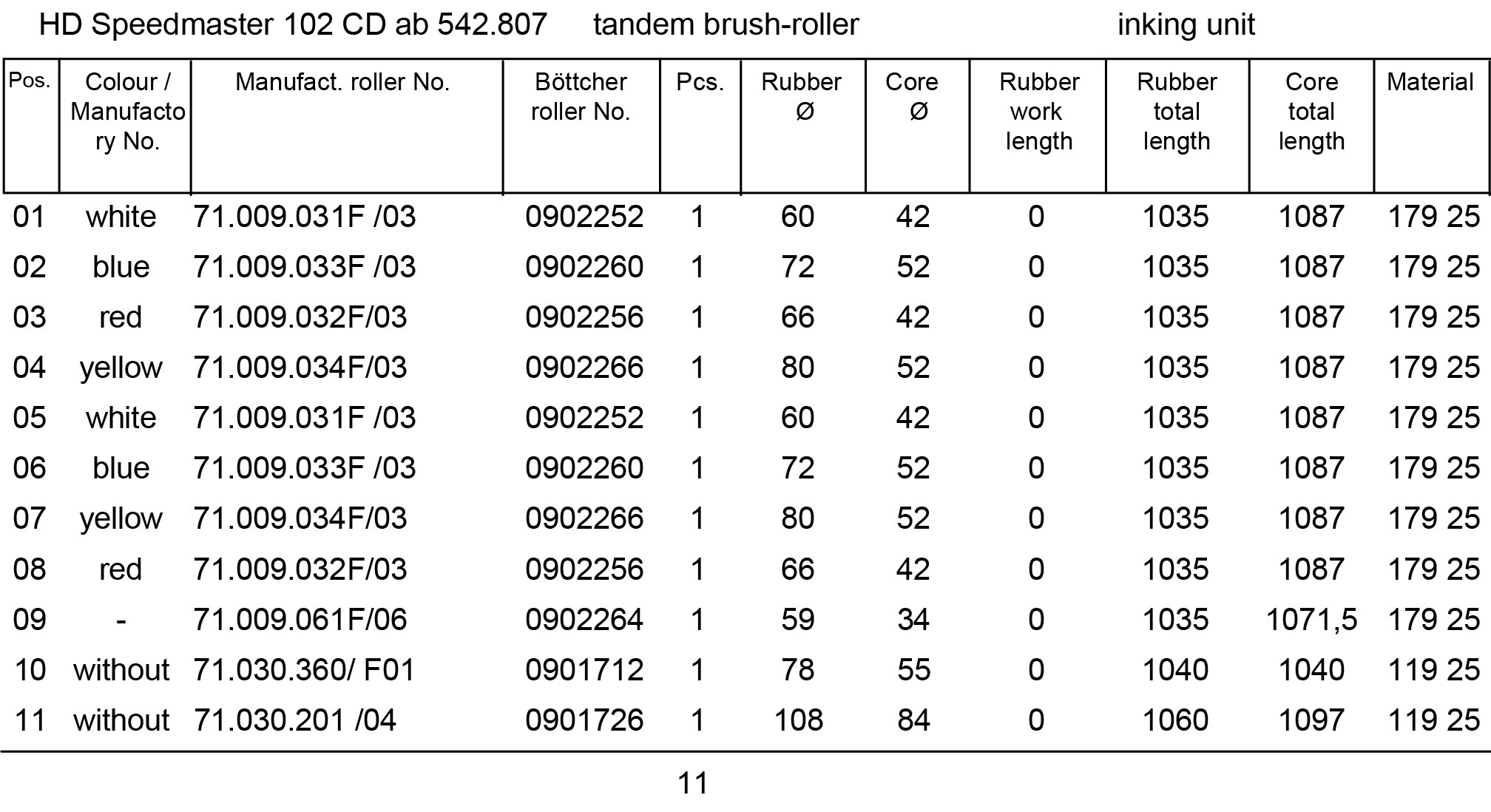 HD Speedmaster 102 CD ab 542.807 tandem brush-roller inking unit

| Pos. | Colour / Manufactory No. | Manufact. roller No. | Böttcher roller No. | Pcs. | Rubber Ø | Core Ø | Rubber work length | Rubber total length | Core total length | Material |
|---|---|---|---|---|---|---|---|---|---|---|
| 01 | white | 71.009.031F /03 | 0902252 | 1 | 60 | 42 | 0 | 1035 | 1087 | 179 25 |
| 02 | blue | 71.009.033F /03 | 0902260 | 1 | 72 | 52 | 0 | 1035 | 1087 | 179 25 |
| 03 | red | 71.009.032F/03 | 0902256 | 1 | 66 | 42 | 0 | 1035 | 1087 | 179 25 |
| 04 | yellow | 71.009.034F/03 | 0902266 | 1 | 80 | 52 | 0 | 1035 | 1087 | 179 25 |
| 05 | white | 71.009.031F /03 | 0902252 | 1 | 60 | 42 | 0 | 1035 | 1087 | 179 25 |
| 06 | blue | 71.009.033F /03 | 0902260 | 1 | 72 | 52 | 0 | 1035 | 1087 | 179 25 |
| 07 | yellow | 71.009.034F/03 | 0902266 | 1 | 80 | 52 | 0 | 1035 | 1087 | 179 25 |
| 08 | red | 71.009.032F/03 | 0902256 | 1 | 66 | 42 | 0 | 1035 | 1087 | 179 25 |
| 09 | - | 71.009.061F/06 | 0902264 | 1 | 59 | 34 | 0 | 1035 | 1071,5 | 179 25 |
| 10 | without | 71.030.360/ F01 | 0901712 | 1 | 78 | 55 | 0 | 1040 | 1040 | 119 25 |
| 11 | without | 71.030.201 /04 | 0901726 | 1 | 108 | 84 | 0 | 1060 | 1097 | 119 25 |

11